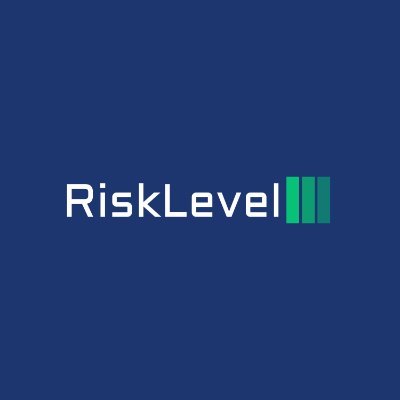 RiskLevel